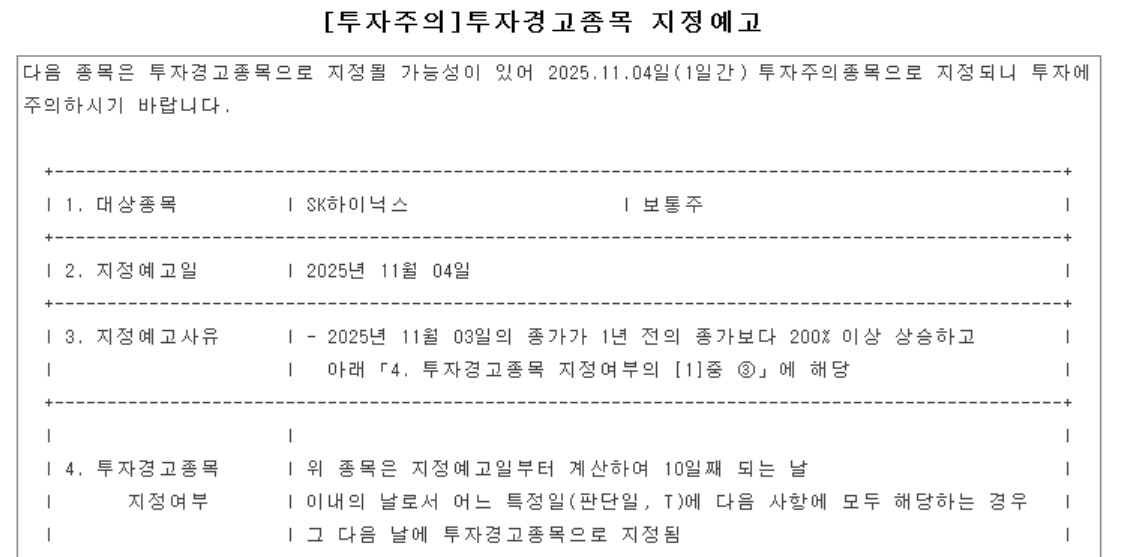 [투자주의]투자경고종목 지정예고

다음 종목은 투자경고종목으로 지정될 가능성이 있어 2025.11.04일(1일간) 투자주의종목으로 지정되니 투자에 주의하시기 바랍니다.

| 1. 대상종목 | SK하이닉스 | 보통주 |
|---|---|---|
| 2. 지정예고일 | 2025년 11월 04일 | |
| 3. 지정예고사유 | - 2025년 11월 03일의 종가가 1년 전의 종가보다 200% 이상 상승하고 아래 「4. 투자경고종목 지정여부의 [1]중 ③」에 해당 | |
| 4. 투자경고종목 지정여부 | 위 종목은 지정예고일부터 계산하여 10일째 되는 날 이내의 날로서 어느 특정일(판단일, T)에 다음 사항에 모두 해당하는 경우 그 다음 날에 투자경고종목으로 지정됨 | |